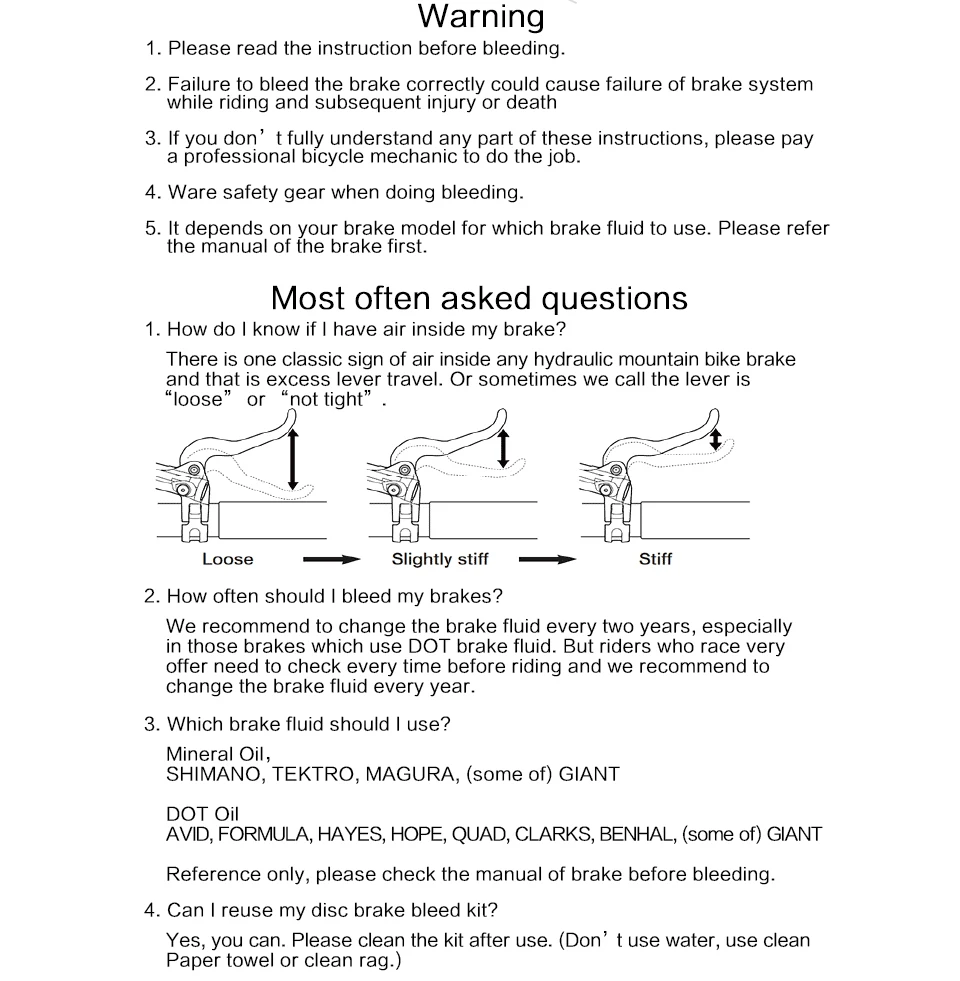 Warning

1. Please read the instruction before bleeding.

2. Failure to bleed the brake correctly could cause failure of brake system while riding and subsequent injury or death

3. If you don’t fully understand any part of these instructions, please pay a professional bicycle mechanic to do the job.

4. Ware safety gear when doing bleeding.

5. It depends on your brake model for which brake fluid to use. Please refer the manual of the brake first.

Most often asked questions

1. How do I know if I have air inside my brake?

There is one classic sign of air inside any hydraulic mountain bike brake and that is excess lever travel. Or sometimes we call the lever is “loose” or “not tight”.

Loose

Slightly stiff

Stiff

2. How often should I bleed my brakes?

We recommend to change the brake fluid every two years, especially in those brakes which use DOT brake fluid. But riders who race very offer need to check every time before riding and we recommend to change the brake fluid every year.

3. Which brake fluid should I use?

Mineral Oil,
SHIMANO, TEKTRO, MAGURA, (some of) GIANT

DOT Oil
AVID, FORMULA, HAYES, HOPE, QUAD, CLARKS, BENHAL, (some of) GIANT

Reference only, please check the manual of brake before bleeding.

4. Can I reuse my disc brake bleed kit?

Yes, you can. Please clean the kit after use. (Don’t use water, use clean Paper towel or clean rag.)